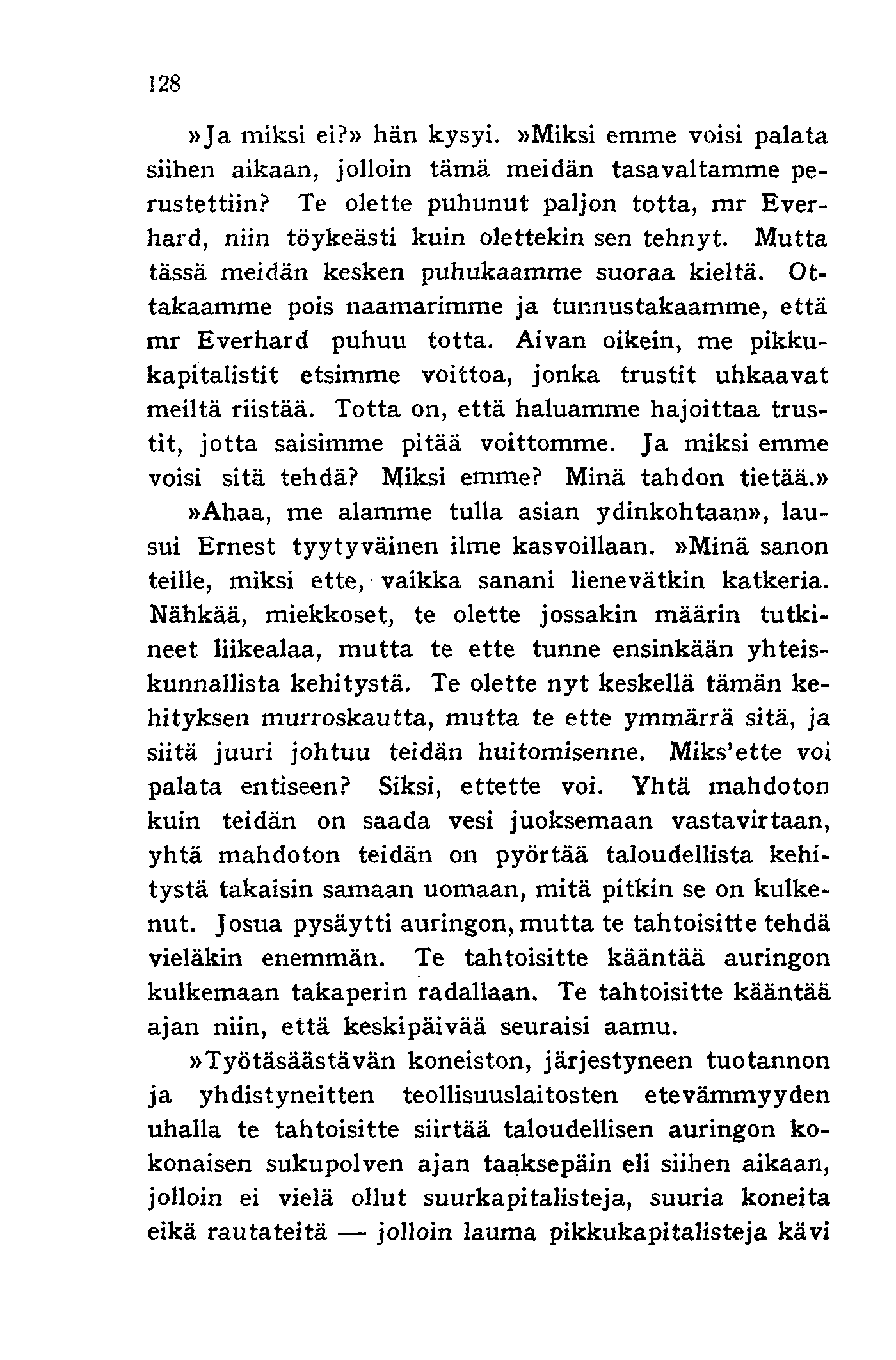 128

»Ja miksi ei?» hän kysyi. »Miksi emme voisi palata siihen aikaan, jolloin tämä meidän tasavaltamme perustettiin? Te olette puhunut paljon totta, mr Everhard, niin töykeästi kuin olettekin sen tehnyt. Mutta tässä meidän kesken puhukaamme suoraa kieltä. Ottakaamme pois naamarimme ja tunnustakaamme, että mr Everhard puhuu totta. Aivan oikein, me pikkukapitalistit etsimme voittoa, jonka trustit uhkaavat meiltä riistää. Totta on, että haluamme hajoittaa trustit, jotta saisimme pitää voittomme. Ja miksi emme voisi sitä tehdä? Miksi emme? Minä tahdon tietää.»

»Ahaa, me alamme tulla asian ydinkohtaan», lausui Ernest tyytyväinen ilme kasvoillaan. »Minä sanon teille, miksi ette, vaikka sanani lienevätkin katkeria. Nähkää, miekkoset, te olette jossakin määrin tutkineet liikealaa, mutta te ette tunne ensinkään yhteiskunnallista kehitystä. Te olette nyt keskellä tämän kehityksen murroskautta, mutta te ette ymmärrä sitä, ja siitä juuri johtuu teidän huitomisenne. Miks'ette voi palata entiseen? Siksi, ettette voi. Yhtä mahdoton kuin teidän on saada vesi juoksemaan vastavirtaan, yhtä mahdoton teidän on pyörtää taloudellista kehitystä takaisin samaan uomaan, mitä pitkin se on kulkenut. Josua pysäytti auringon, mutta te tahtoisitte tehdä vieläkin enemmän. Te tahtoisitte kääntää auringon kulkemaan takaperin radallaan. Te tahtoisitte kääntää ajan niin, että keskipäivää seuraisi aamu.

»Työtäsäästävän koneiston, järjestyneen tuotannon ja yhdistyneitten teollisuuslaitosten etevämmyyden uhalla te tahtoisitte siirtää taloudellisen auringon kokonaisen sukupolven ajan taaksepäin eli siihen aikaan, jolloin ei vielä ollut suurkapitalisteja, suuria koneita eikä rautateitä — jolloin lauma pikkukapitalisteja kävi